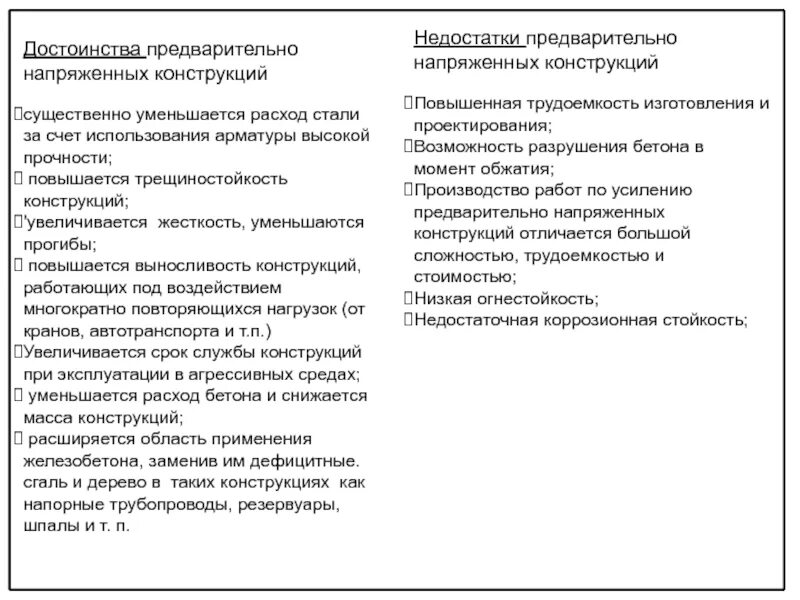 Достоинства предварительно напряженных конструкций

существенно уменьшается расход стали за счет использования арматуры высокой прочности;
 повышается трещиностойкость конструкций;
'увеличивается  жесткость, уменьшаются прогибы;
 повышается выносливость конструкций, работающих под воздействием многократно повторяющихся нагрузок (от кранов, автотранспорта и т.п.)
Увеличивается срок службы конструкций при эксплуатации в агрессивных средах;
 уменьшается расход бетона и снижается масса конструкций;
 расширяется область применения железобетона, заменив им дефицитные. сгаль и дерево в  таких конструкциях  как напорные трубопроводы, резервуары, шпалы и т. п.

Недостатки предварительно напряженных конструкций

Повышенная трудоемкость изготовления и проектирования;
Возможность разрушения бетона в момент обжатия;
Производство работ по усилению предварительно напряженных конструкций отличается большой сложностью, трудоемкостью и стоимостью;
Низкая огнестойкость;
Недостаточная коррозионная стойкость;